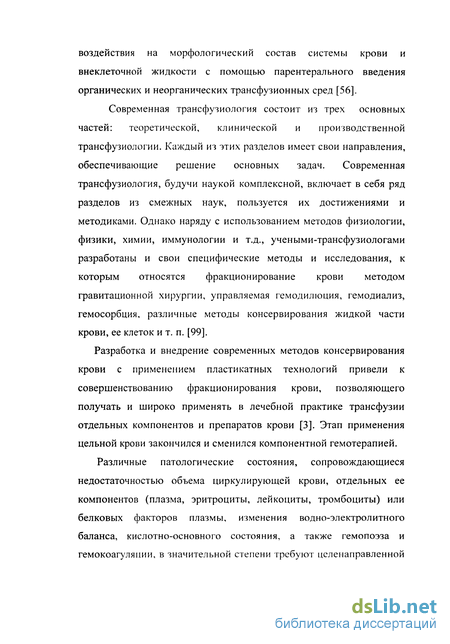 воздействия на морфологический состав системы крови и внеклеточной жидкости с помощью парентерального введения органических и неорганических трансфузионных сред [56].

Современная трансфузиология состоит из трех основных частей: теоретической, клинической и производственной трансфузиологии. Каждый из этих разделов имеет свои направления, обеспечивающие решение основных задач. Современная трансфузиология, будучи наукой комплексной, включает в себя ряд разделов из смежных наук, пользуется их достижениями и методиками. Однако наряду с использованием методов физиологии, физики, химии, иммунологии и т.д., учеными-трансфузиологами разработаны и свои специфические методы и исследования, к которым относятся фракционирование крови методом гравитационной хирургии, управляемая гемодилюция, гемодиализ, гемосорбция, различные методы консервирования жидкой части крови, ее клеток и т. п. [99].

Разработка и внедрение современных методов консервирования крови с применением пластикатных технологий привели к совершенствованию фракционирования крови, позволяющего получать и широко применять в лечебной практике трансфузии отдельных компонентов и препаратов крови [3]. Этап применения цельной крови закончился и сменился компонентной гемотерапией.

Различные патологические состояния, сопровождающиеся недостаточностью объема циркулирующей крови, отдельных ее компонентов (плазма, эритроциты, лейкоциты, тромбоциты) или белковых факторов плазмы, изменения водно-электролитного баланса, кислотно-основного состояния, а также гемопоэза и гемокоагуляции, в значительной степени требуют целенаправленной

dsLib.net
библиотека диссертаций